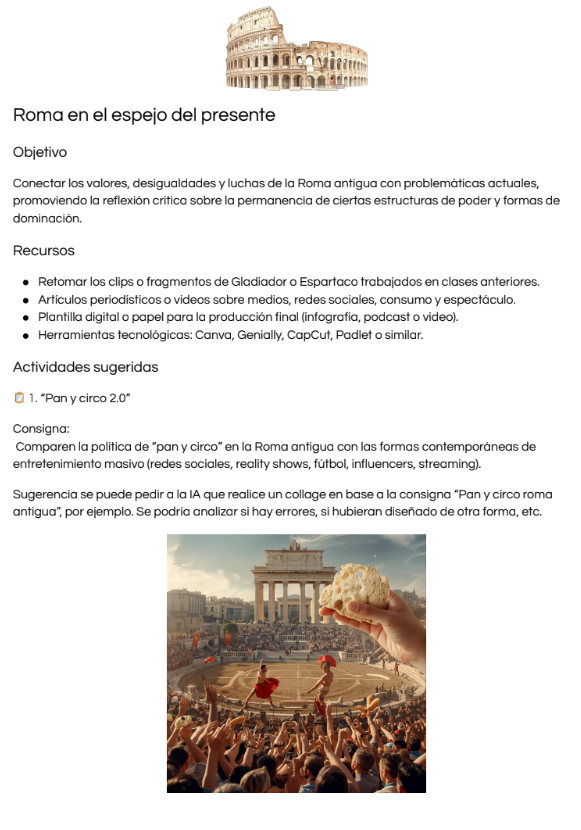 Roma en el espejo del presente

Objetivo

Conectar los valores, desigualdades y luchas de la Roma antigua con problemáticas actuales, promoviendo la reflexión crítica sobre la permanencia de ciertas estructuras de poder y formas de dominación.

Recursos

• Retomar los clips o fragmentos de Gladiador o Espartaco trabajados en clases anteriores.
• Artículos periodísticos o videos sobre medios, redes sociales, consumo y espectáculo.
• Plantilla digital o papel para la producción final (infografía, podcast o video).
• Herramientas tecnológicas: Canva, Genially, CapCut, Padlet o similar.

Actividades sugeridas

1. "Pan y circo 2.0"

Consigna:
Comparen la política de "pan y circo" en la Roma antigua con las formas contemporáneas de entretenimiento masivo (redes sociales, reality shows, fútbol, influencers, streaming).

Sugerencia se puede pedir a la IA que realice un collage en base a la consigna "Pan y circo roma antigua", por ejemplo. Se podría analizar si hay errores, si hubieran diseñado de otra forma, etc.